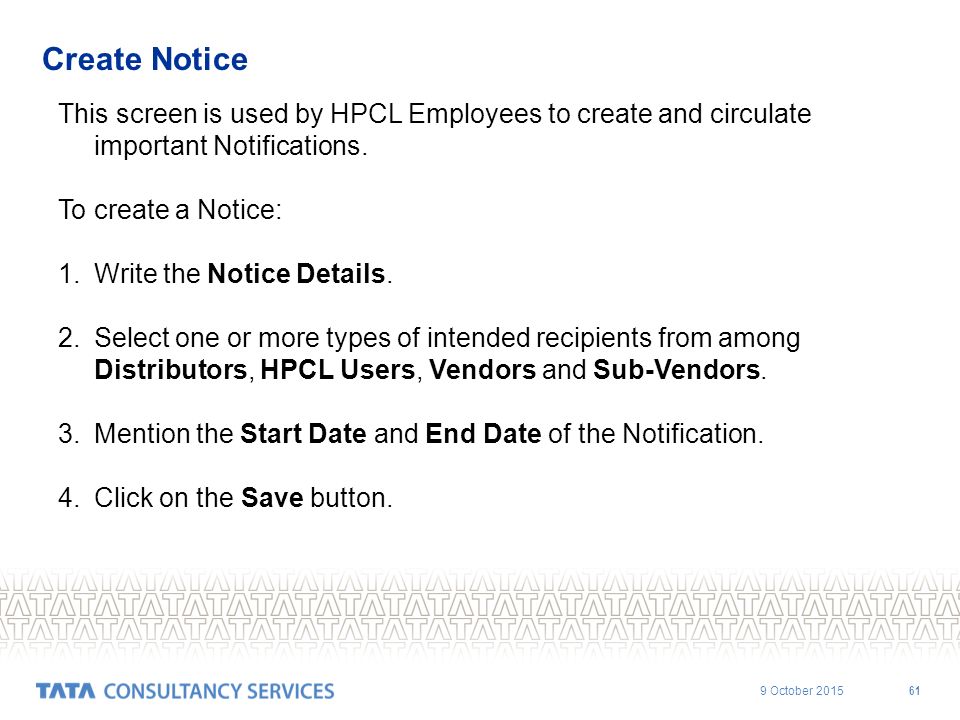 Create Notice

This screen is used by HPCL Employees to create and circulate important Notifications.

To create a Notice:

1. Write the Notice Details.

2. Select one or more types of intended recipients from among Distributors, HPCL Users, Vendors and Sub-Vendors.

3. Mention the Start Date and End Date of the Notification.

4. Click on the Save button.

TATA CONSULTANCY SERVICES

9 October 2015

61